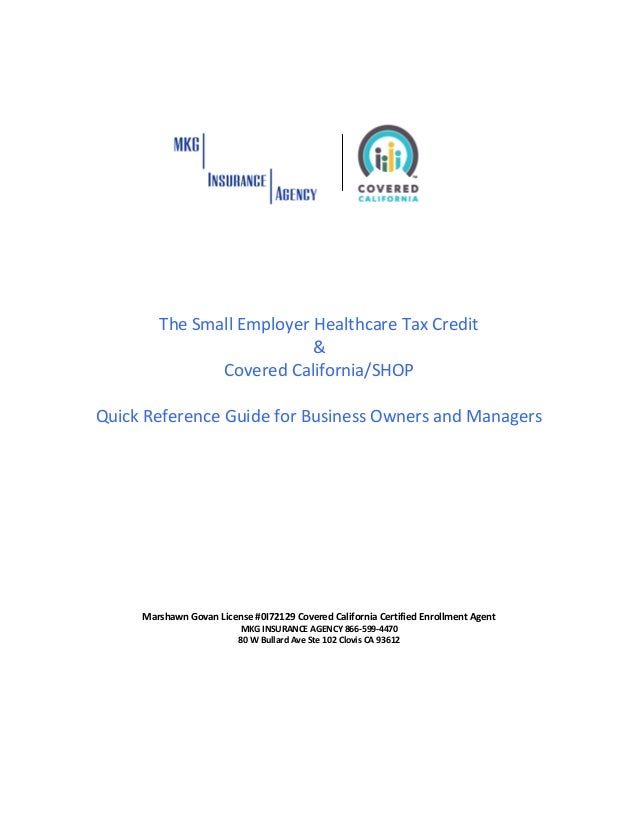 MKG
INSURANCE
AGENCY

COVERED
CALIFORNIA

The Small Employer Healthcare Tax Credit
&
Covered California/SHOP

Quick Reference Guide for Business Owners and Managers

Marshawn Govan License #0I72129 Covered California Certified Enrollment Agent
MKG INSURANCE AGENCY 866-599-4470
80 W Bullard Ave Ste 102 Clovis CA 93612